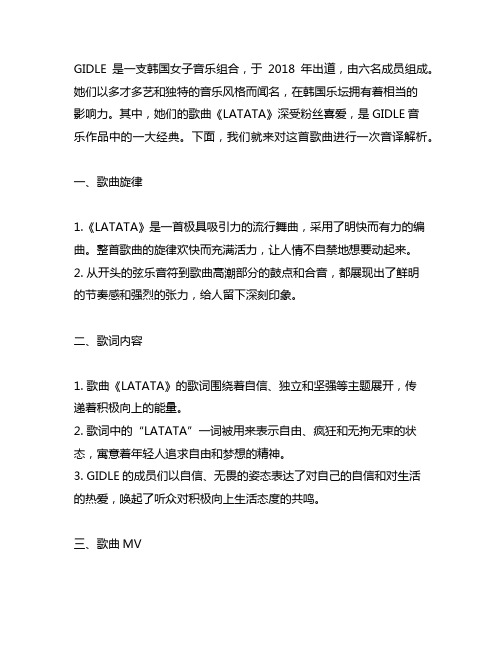 GIDLE 是一支韩国女子音乐组合，于 2018 年出道，由六名成员组成。她们以多才多艺和独特的音乐风格而闻名，在韩国乐坛拥有着相当的影响力。其中，她们的歌曲《LATATA》深受粉丝喜爱，是 GIDLE 音乐作品中的一大经典。下面，我们就来对这首歌曲进行一次音译解析。

一、歌曲旋律

1.《LATATA》是一首极具吸引力的流行舞曲，采用了明快而有力的编曲。整首歌曲的旋律欢快而充满活力，让人情不自禁地想要动起来。
2. 从开头的弦乐音符到歌曲高潮部分的鼓点和合音，都展现出了鲜明的节奏感和强烈的张力，给人留下深刻印象。

二、歌词内容

1. 歌曲《LATATA》的歌词围绕着自信、独立和坚强等主题展开，传递着积极向上的能量。
2. 歌词中的“LATATA”一词被用来表示自由、疯狂和无拘无束的状态，寓意着年轻人追求自由和梦想的精神。
3. GIDLE 的成员们以自信、无畏的姿态表达了对自己的自信和对生活的热爱，唤起了听众对积极向上生活态度的共鸣。

三、歌曲 MV